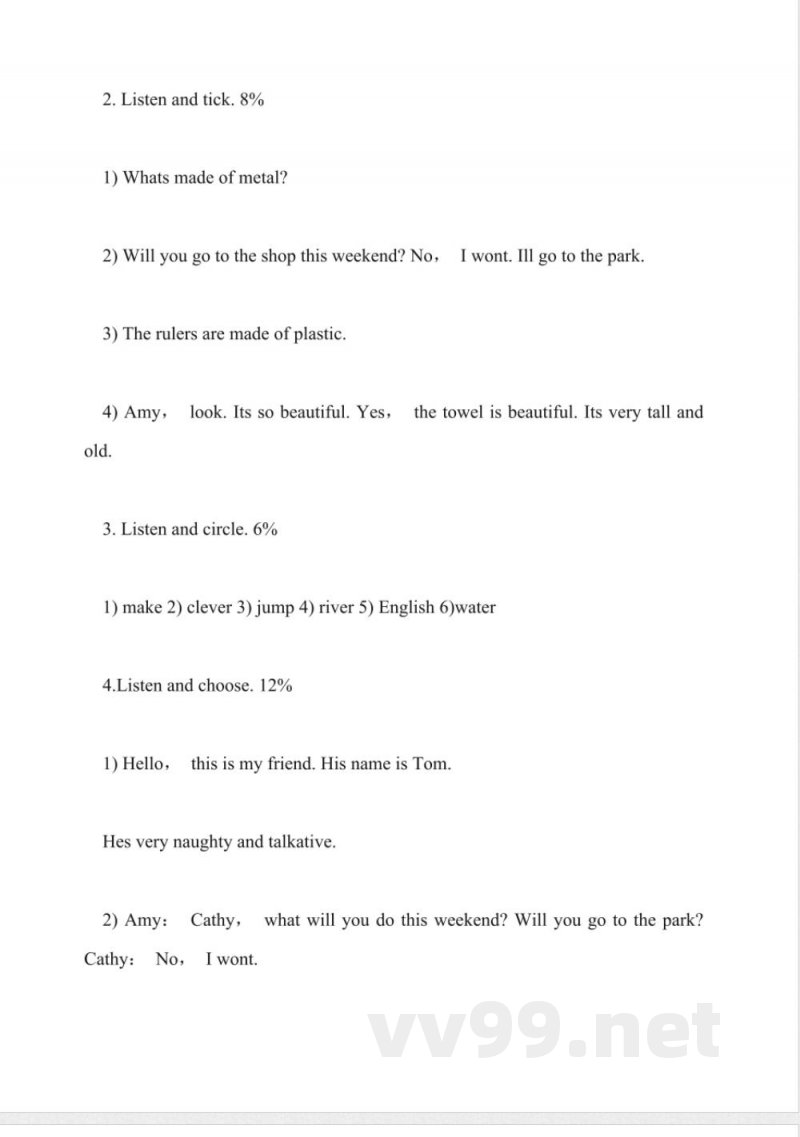 2. Listen and tick. 8%

1) Whats made of metal?

2) Will you go to the shop this weekend? No， I wont. Ill go to the park.

3) The rulers are made of plastic.

4) Amy， look. Its so beautiful. Yes， the towel is beautiful. Its very tall and old.

3. Listen and circle. 6%

1) make 2) clever 3) jump 4) river 5) English 6)water

4.Listen and choose. 12%

1) Hello， this is my friend. His name is Tom.

Hes very naughty and talkative.

2) Amy： Cathy， what will you do this weekend? Will you go to the park? Cathy： No， I wont.

vv99.net